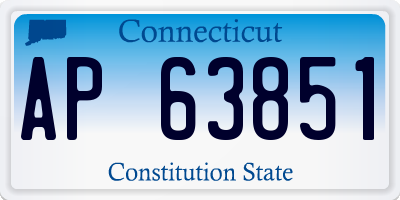 Connecticut

AP 63851

Constitution State